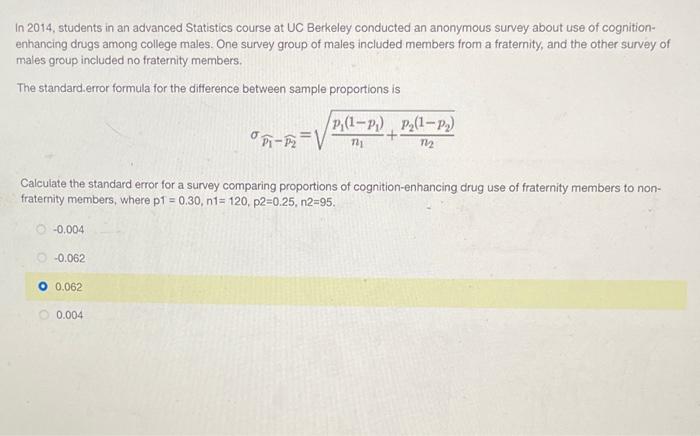 In 2014, students in an advanced Statistics course at UC Berkeley conducted an anonymous survey about use of cognition-enhancing drugs among college males. One survey group of males included members from a fraternity, and the other survey of males group included no fraternity members.

The standard.error formula for the difference between sample proportions is

$\sigma_{\widehat{p_1}-\widehat{p_2}}=\sqrt{\frac{p_1(1-p_1)}{n_1}+\frac{p_2(1-p_2)}{n_2}}$

Calculate the standard error for a survey comparing proportions of cognition-enhancing drug use of fraternity members to non-fraternity members, where p1 = 0.30, n1= 120, p2=0.25, n2=95.

-0.004

-0.062

0.062

0.004